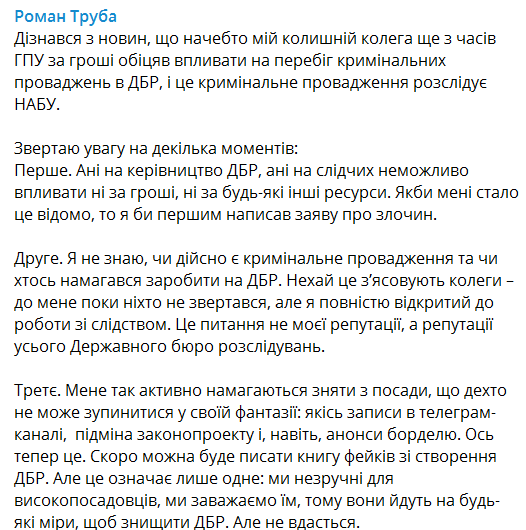 Роман Труба
Дізнався з новин, що начебто мій колишній колега ще з часів ГПУ за гроші обіцяв впливати на перебіг кримінальних проваджень в ДБР, і це кримінальне провадження розслідує НАБУ.

Звертаю увагу на декілька моментів:
Перше. Ані на керівництво ДБР, ані на слідчих неможливо впливати ні за гроші, ні за будь-які інші ресурси. Якби мені стало це відомо, то я би першим написав заяву про злочин.

Друге. Я не знаю, чи дійсно є кримінальне провадження та чи хтось намагався заробити на ДБР. Нехай це з'ясовують колеги – до мене поки ніхто не звертався, але я повністю відкритий до роботи зі слідством. Це питання не моєї репутації, а репутації усього Державного бюро розслідувань.

Третє. Мене так активно намагаються зняти з посади, що дехто не може зупинитися у своїй фантазії: якісь записи в телеграм-каналі, підміна законопроекту і, навіть, анонси борделю. Ось тепер це. Скоро можна буде писати книгу фейків зі створення ДБР. Але це означає лише одне: ми незручні для високопосадовців, ми заважаємо їм, тому вони йдуть на будь-які міри, щоб знищити ДБР. Але не вдасться.